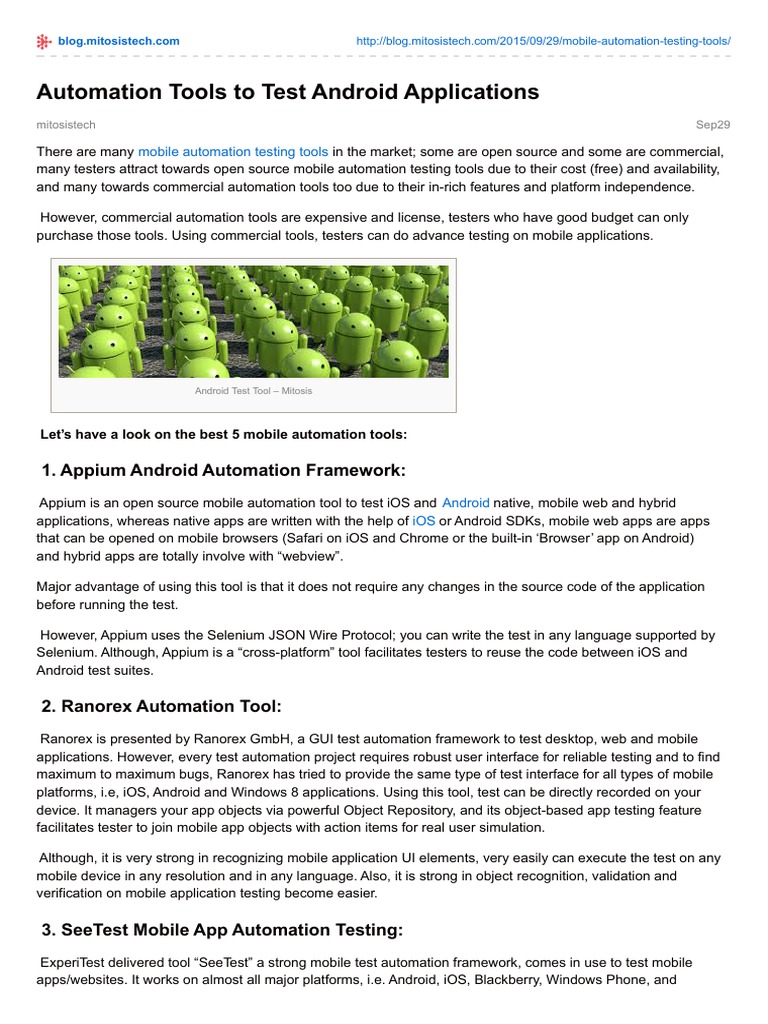 blog.mitosistech.com

http://blog.mitosistech.com/2015/09/29/mobile-automation-testing-tools/

Automation Tools to Test Android Applications

mitosistech

Sep29

There are many mobile automation testing tools in the market; some are open source and some are commercial, many testers attract towards open source mobile automation testing tools due to their cost (free) and availability, and many towards commercial automation tools too due to their in-rich features and platform independence.

However, commercial automation tools are expensive and license, testers who have good budget can only purchase those tools. Using commercial tools, testers can do advance testing on mobile applications.

Android Test Tool – Mitosis

Let's have a look on the best 5 mobile automation tools:

1. Appium Android Automation Framework:

Appium is an open source mobile automation tool to test iOS and Android native, mobile web and hybrid applications, whereas native apps are written with the help of iOS or Android SDKs, mobile web apps are apps that can be opened on mobile browsers (Safari on iOS and Chrome or the built-in 'Browser' app on Android) and hybrid apps are totally involve with "webview".

Major advantage of using this tool is that it does not require any changes in the source code of the application before running the test.

However, Appium uses the Selenium JSON Wire Protocol; you can write the test in any language supported by Selenium. Although, Appium is a "cross-platform" tool facilitates testers to reuse the code between iOS and Android test suites.

2. Ranorex Automation Tool:

Ranorex is presented by Ranorex GmbH, a GUI test automation framework to test desktop, web and mobile applications. However, every test automation project requires robust user interface for reliable testing and to find maximum to maximum bugs, Ranorex has tried to provide the same type of test interface for all types of mobile platforms, i.e, iOS, Android and Windows 8 applications. Using this tool, test can be directly recorded on your device. It managers your app objects via powerful Object Repository, and its object-based app testing feature facilitates tester to join mobile app objects with action items for real user simulation.

Although, it is very strong in recognizing mobile application UI elements, very easily can execute the test on any mobile device in any resolution and in any language. Also, it is strong in object recognition, validation and verification on mobile application testing become easier.

3. SeeTest Mobile App Automation Testing:

ExperiTest delivered tool "SeeTest" a strong mobile test automation framework, comes in use to test mobile apps/websites. It works on almost all major platforms, i.e. Android, iOS, Blackberry, Windows Phone, and